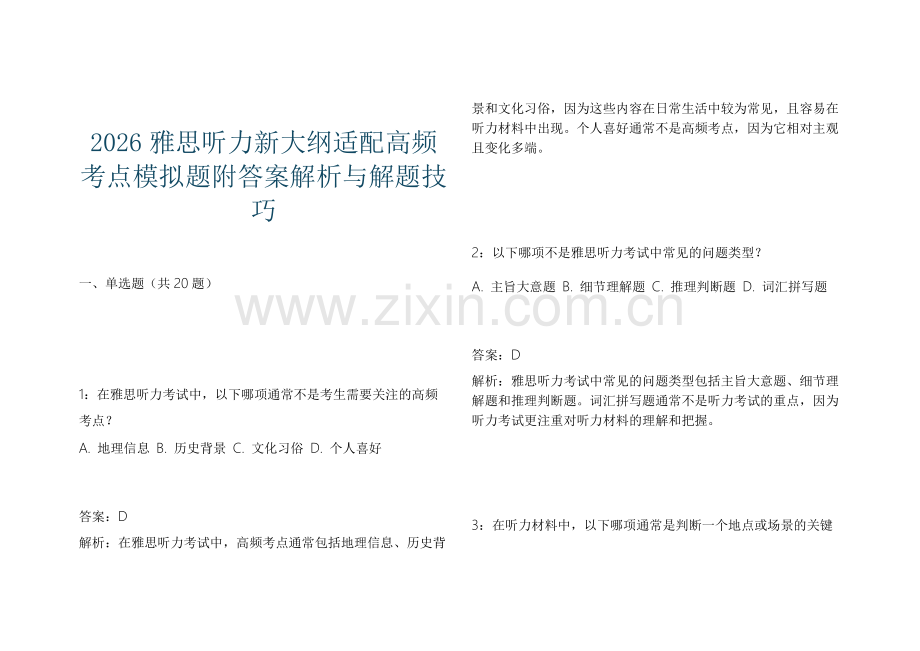 2026 雅思听力新大纲适配高频考点模拟题附答案解析与解题技巧

一、单选题（共 20 题）

1：在雅思听力考试中，以下哪项通常不是考生需要关注的高频考点？

A. 地理信息 B. 历史背景 C. 文化习俗 D. 个人喜好

答案：D

解析：在雅思听力考试中，高频考点通常包括地理信息、历史背景和文化习俗，因为这些内容在日常生活中较为常见，且容易在听力材料中出现。个人喜好通常不是高频考点，因为它相对主观且变化多端。

2：以下哪项不是雅思听力考试中常见的问题类型？

A. 主旨大意题 B. 细节理解题 C. 推理判断题 D. 词汇拼写题

答案：D

解析：雅思听力考试中常见的问题类型包括主旨大意题、细节理解题和推理判断题。词汇拼写题通常不是听力考试的重点，因为听力考试更注重对听力材料的理解和把握。

3：在听力材料中，以下哪项通常是判断一个地点或场景的关键

www.zixin.com.cn